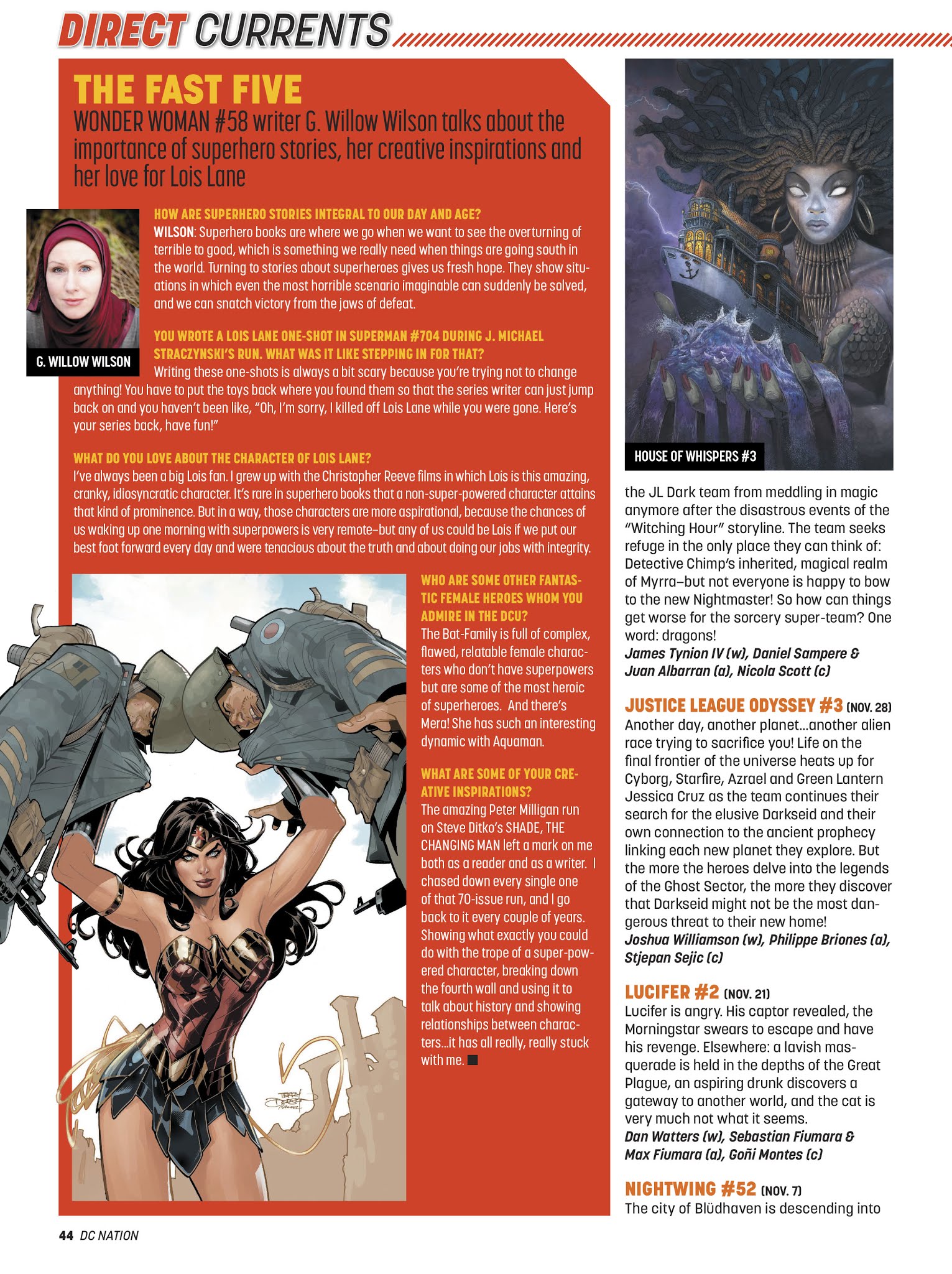 DIRECT CURRENTS

THE FAST FIVE

WONDER WOMAN #58 writer G. Willow Wilson talks about the importance of superhero stories, her creative inspirations and her love for Lois Lane

G. WILLOW WILSON

HOW ARE SUPERHERO STORIES INTEGRAL TO OUR DAY AND AGE?
WILSON: Superhero books are where we go when we want to see the overturning of terrible to good, which is something we really need when things are going south in the world. Turning to stories about superheroes gives us fresh hope. They show situations in which even the most horrible scenario imaginable can suddenly be solved, and we can snatch victory from the jaws of defeat.

YOU WROTE A LOIS LANE ONE-SHOT IN SUPERMAN #704 DURING J. MICHAEL STRACZYNSKI'S RUN. WHAT WAS IT LIKE STEPPING IN FOR THAT?
Writing these one-shots is always a bit scary because you're trying not to change anything! You have to put the toys back where you found them so that the series writer can just jump back on and you haven't been like, "Oh, I'm sorry, I killed off Lois Lane while you were gone. Here's your series back, have fun!"

WHAT DO YOU LOVE ABOUT THE CHARACTER OF LOIS LANE?
I've always been a big Lois fan. I grew up with the Christopher Reeve films in which Lois is this amazing, cranky, idiosyncratic character. It's rare in superhero books that a non-super-powered character attains that kind of prominence. But in a way, those characters are more aspirational, because the chances of us waking up one morning with superpowers is very remote–but any of us could be Lois if we put our best foot forward every day and were tenacious about the truth and about doing our jobs with integrity.

WHO ARE SOME OTHER FANTASTIC FEMALE HEROES WHOM YOU ADMIRE IN THE DCU?
The Bat-Family is full of complex, flawed, relatable female characters who don't have superpowers but are some of the most heroic of superheroes. And there's Mera! She has such an interesting dynamic with Aquaman.

WHAT ARE SOME OF YOUR CREATIVE INSPIRATIONS?
The amazing Peter Milligan run on Steve Ditko's SHADE, THE CHANGING MAN left a mark on me both as a reader and as a writer. I chased down every single one of that 70-issue run, and I go back to it every couple of years. Showing what exactly you could do with the trope of a super-powered character, breaking down the fourth wall and using it to talk about history and showing relationships between characters...it has all really, really stuck with me.

HOUSE OF WHISPERS #3

the JL Dark team from meddling in magic anymore after the disastrous events of the "Witching Hour" storyline. The team seeks refuge in the only place they can think of: Detective Chimp's inherited, magical realm of Myrra–but not everyone is happy to bow to the new Nightmaster! So how can things get worse for the sorcery super-team? One word: dragons!
James Tynion IV (w), Daniel Sampere & Juan Albarran (a), Nicola Scott (c)

JUSTICE LEAGUE ODYSSEY #3 (NOV. 28)
Another day, another planet...another alien race trying to sacrifice you! Life on the final frontier of the universe heats up for Cyborg, Starfire, Azrael and Green Lantern Jessica Cruz as the team continues their search for the elusive Darkseid and their own connection to the ancient prophecy linking each new planet they explore. But the more the heroes delve into the legends of the Ghost Sector, the more they discover that Darkseid might not be the most dangerous threat to their new home!
Joshua Williamson (w), Philippe Briones (a), Stjepan Sejic (c)

LUCIFER #2 (NOV. 21)
Lucifer is angry. His captor revealed, the Morningstar swears to escape and have his revenge. Elsewhere: a lavish masquerade is held in the depths of the Great Plague, an aspiring drunk discovers a gateway to another world, and the cat is very much not what it seems.
Dan Watters (w), Sebastian Fiumara & Max Fiumara (a), Goñi Montes (c)

NIGHTWING #52 (NOV. 7)
The city of Blüdhaven is descending into

44 DC NATION